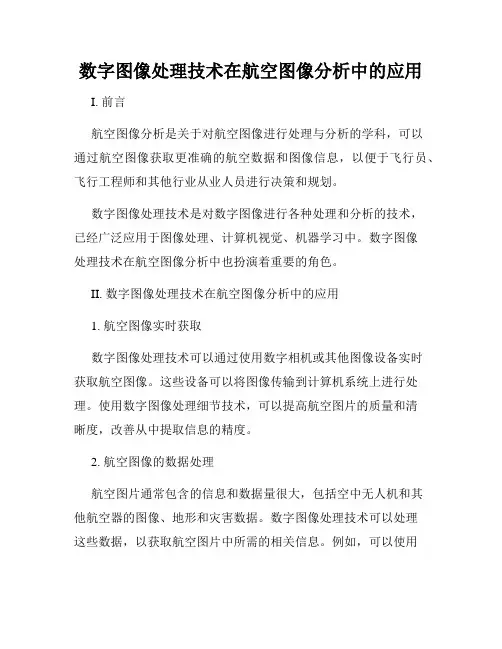 数字图像处理技术在航空图像分析中的应用

I. 前言

航空图像分析是关于对航空图像进行处理与分析的学科，可以通过航空图像获取更准确的航空数据和图像信息，以便于飞行员、飞行工程师和其他行业从业人员进行决策和规划。

数字图像处理技术是对数字图像进行各种处理和分析的技术，已经广泛应用于图像处理、计算机视觉、机器学习中。数字图像处理技术在航空图像分析中也扮演着重要的角色。

II. 数字图像处理技术在航空图像分析中的应用

1. 航空图像实时获取

数字图像处理技术可以通过使用数字相机或其他图像设备实时获取航空图像。这些设备可以将图像传输到计算机系统上进行处理。使用数字图像处理细节技术，可以提高航空图片的质量和清晰度，改善从中提取信息的精度。

2. 航空图像的数据处理

航空图片通常包含的信息和数据量很大，包括空中无人机和其他航空器的图像、地形和灾害数据。数字图像处理技术可以处理这些数据，以获取航空图片中所需的相关信息。例如，可以使用